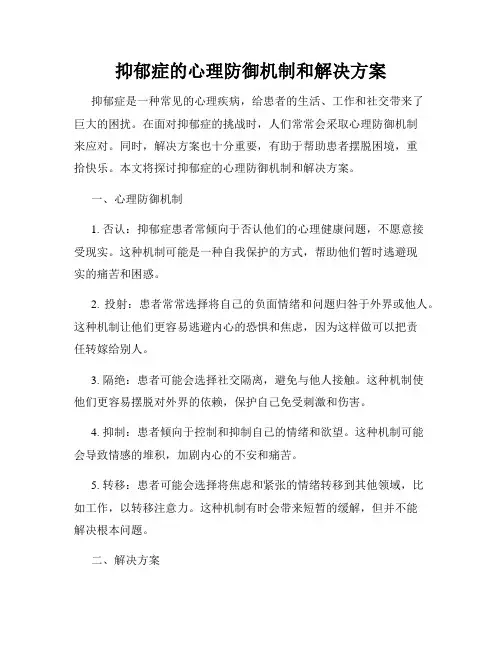 抑郁症的心理防御机制和解决方案

抑郁症是一种常见的心理疾病，给患者的生活、工作和社交带来了巨大的困扰。在面对抑郁症的挑战时，人们常常会采取心理防御机制来应对。同时，解决方案也十分重要，有助于帮助患者摆脱困境，重拾快乐。本文将探讨抑郁症的心理防御机制和解决方案。

一、心理防御机制

1. 否认：抑郁症患者常倾向于否认他们的心理健康问题，不愿意接受现实。这种机制可能是一种自我保护的方式，帮助他们暂时逃避现实的痛苦和困惑。

2. 投射：患者常常选择将自己的负面情绪和问题归咎于外界或他人。这种机制让他们更容易逃避内心的恐惧和焦虑，因为这样做可以把责任转嫁给别人。

3. 隔绝：患者可能会选择社交隔离，避免与他人接触。这种机制使他们更容易摆脱对外界的依赖，保护自己免受刺激和伤害。

4. 抑制：患者倾向于控制和抑制自己的情绪和欲望。这种机制可能会导致情感的堆积，加剧内心的不安和痛苦。

5. 转移：患者可能会选择将焦虑和紧张的情绪转移到其他领域，比如工作，以转移注意力。这种机制有时会带来短暂的缓解，但并不能解决根本问题。

二、解决方案